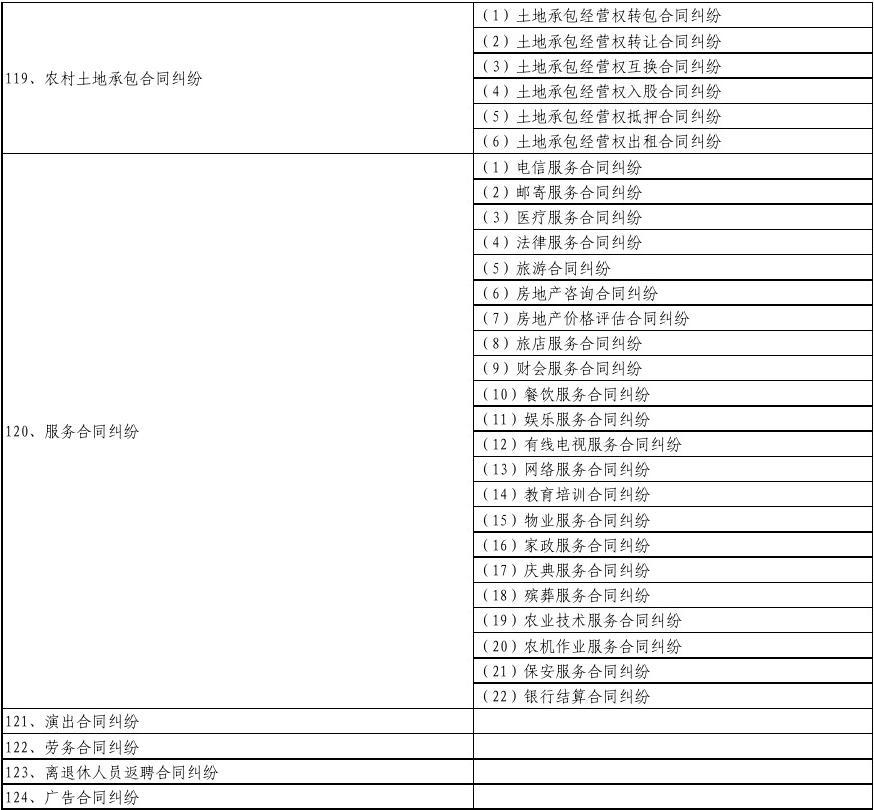 | | |
|---|---|
| 119、农村土地承包合同纠纷 | （1）土地承包经营权转包合同纠纷 |
| | （2）土地承包经营权转让合同纠纷 |
| | （3）土地承包经营权互换合同纠纷 |
| | （4）土地承包经营权入股合同纠纷 |
| | （5）土地承包经营权抵押合同纠纷 |
| | （6）土地承包经营权出租合同纠纷 |
| 120、服务合同纠纷 | （1）电信服务合同纠纷 |
| | （2）邮寄服务合同纠纷 |
| | （3）医疗服务合同纠纷 |
| | （4）法律服务合同纠纷 |
| | （5）旅游合同纠纷 |
| | （6）房地产咨询合同纠纷 |
| | （7）房地产价格评估合同纠纷 |
| | （8）旅店服务合同纠纷 |
| | （9）财会服务合同纠纷 |
| | （10）餐饮服务合同纠纷 |
| | （11）娱乐服务合同纠纷 |
| | （12）有线电视服务合同纠纷 |
| | （13）网络服务合同纠纷 |
| | （14）教育培训合同纠纷 |
| | （15）物业服务合同纠纷 |
| | （16）家政服务合同纠纷 |
| | （17）庆典服务合同纠纷 |
| | （18）殡葬服务合同纠纷 |
| | （19）农业技术服务合同纠纷 |
| | （20）农机作业服务合同纠纷 |
| | （21）保安服务合同纠纷 |
| | （22）银行结算合同纠纷 |
| 121、演出合同纠纷 | |
| 122、劳务合同纠纷 | |
| 123、离退休人员返聘合同纠纷 | |
| 124、广告合同纠纷 | |